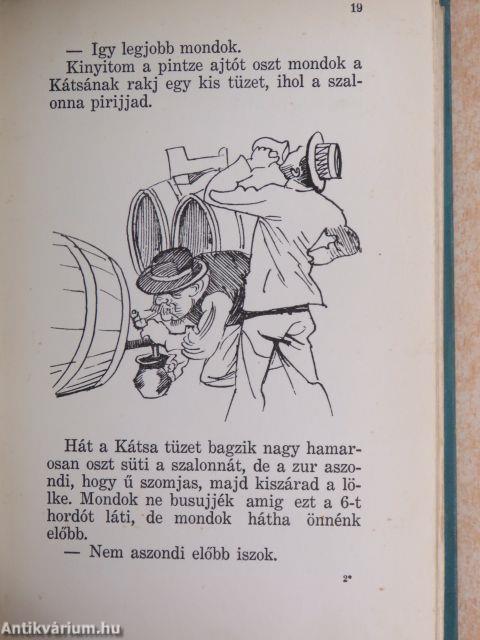 19

— Igy legjobb mondok.

Kinyitom a pintze ajtót oszt mondok a Kátsának rakj egy kis tüzet, ihol a szalonna pirijjad.

Hát a Kátsa tüzet bagzik nagy hamarosan oszt süti a szalonnát, de a zur aszondi, hogy ű szomjas, majd kiszárad a lölke. Mondok ne busujjék amig ezt a 6-t hordót láti, de mondok hátha önnénk előbb.

— Nem aszondi előbb iszok.

2*

Antikvárium.hu